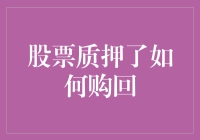 股票质押了如何购回